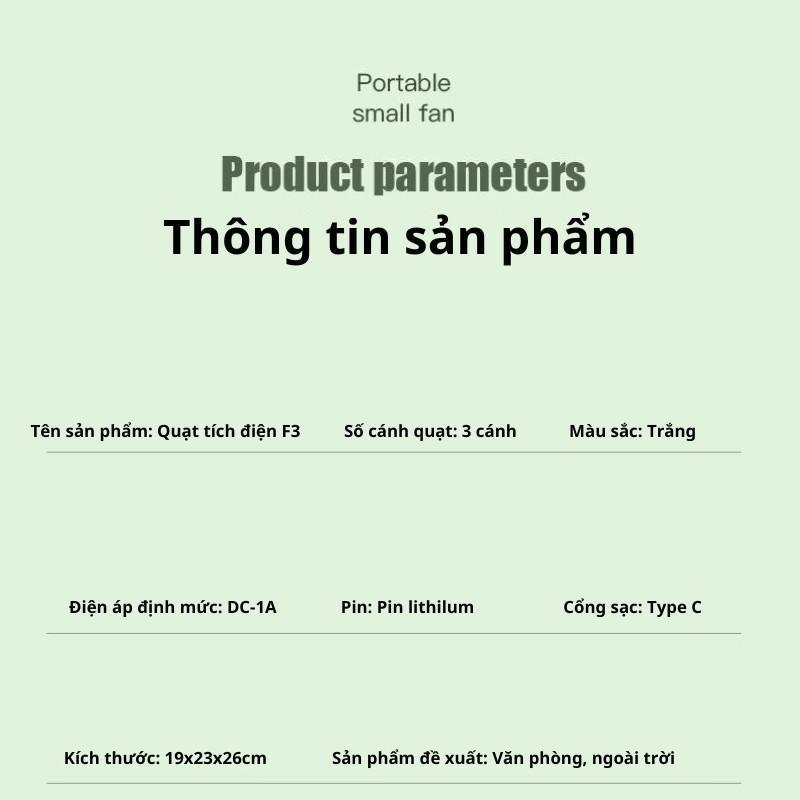 Portable
small fan

Product parameters

Thông tin sản phẩm

Tên sản phẩm: Quạt tích điện F3

Số cánh quạt: 3 cánh

Màu sắc: Trắng

Điện áp định mức: DC-1A

Pin: Pin lithilum

Cổng sạc: Type C

Kích thước: 19x23x26cm

Sản phẩm đề xuất: Văn phòng, ngoài trời